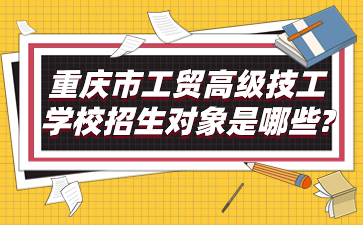 重庆市工贸高级技工学校招生对象是哪些?